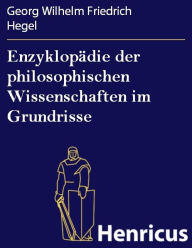 Georg Wilhelm Friedrich Hegel

Enzyklopädie der philosophischen Wissenschaften im Grundrisse

Henricus